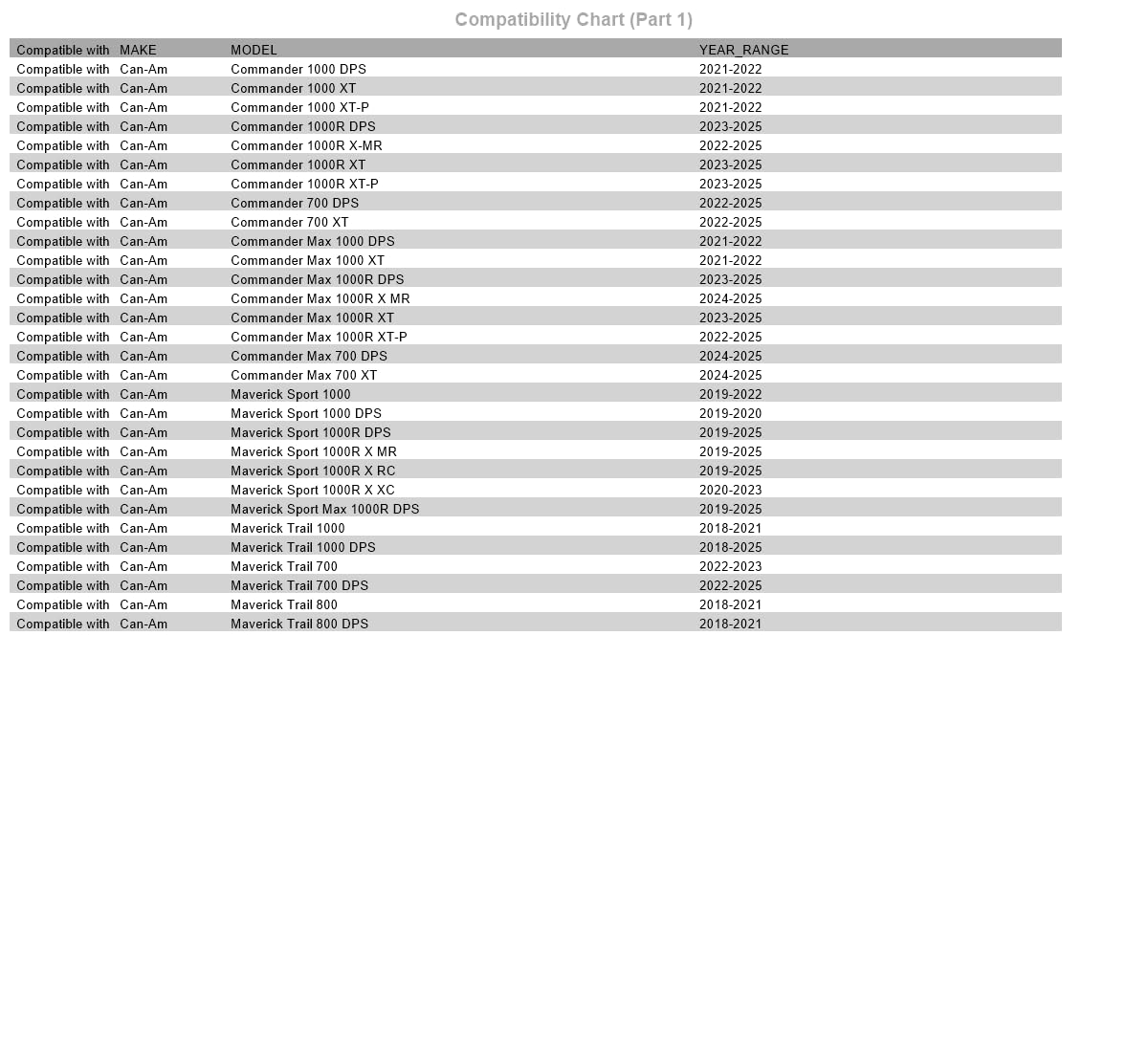 Compatibility Chart (Part 1)

| Compatible with | MAKE | MODEL | YEAR_RANGE |
|---|---|---|---|
| Compatible with | Can-Am | Commander 1000 DPS | 2021-2022 |
| Compatible with | Can-Am | Commander 1000 XT | 2021-2022 |
| Compatible with | Can-Am | Commander 1000 XT-P | 2021-2022 |
| Compatible with | Can-Am | Commander 1000R DPS | 2023-2025 |
| Compatible with | Can-Am | Commander 1000R X-MR | 2022-2025 |
| Compatible with | Can-Am | Commander 1000R XT | 2023-2025 |
| Compatible with | Can-Am | Commander 1000R XT-P | 2023-2025 |
| Compatible with | Can-Am | Commander 700 DPS | 2022-2025 |
| Compatible with | Can-Am | Commander 700 XT | 2022-2025 |
| Compatible with | Can-Am | Commander Max 1000 DPS | 2021-2022 |
| Compatible with | Can-Am | Commander Max 1000 XT | 2021-2022 |
| Compatible with | Can-Am | Commander Max 1000R DPS | 2023-2025 |
| Compatible with | Can-Am | Commander Max 1000R X MR | 2024-2025 |
| Compatible with | Can-Am | Commander Max 1000R XT | 2023-2025 |
| Compatible with | Can-Am | Commander Max 1000R XT-P | 2022-2025 |
| Compatible with | Can-Am | Commander Max 700 DPS | 2024-2025 |
| Compatible with | Can-Am | Commander Max 700 XT | 2024-2025 |
| Compatible with | Can-Am | Maverick Sport 1000 | 2019-2022 |
| Compatible with | Can-Am | Maverick Sport 1000 DPS | 2019-2020 |
| Compatible with | Can-Am | Maverick Sport 1000R DPS | 2019-2025 |
| Compatible with | Can-Am | Maverick Sport 1000R X MR | 2019-2025 |
| Compatible with | Can-Am | Maverick Sport 1000R X RC | 2019-2025 |
| Compatible with | Can-Am | Maverick Sport 1000R X XC | 2020-2023 |
| Compatible with | Can-Am | Maverick Sport Max 1000R DPS | 2019-2025 |
| Compatible with | Can-Am | Maverick Trail 1000 | 2018-2021 |
| Compatible with | Can-Am | Maverick Trail 1000 DPS | 2018-2025 |
| Compatible with | Can-Am | Maverick Trail 700 | 2022-2023 |
| Compatible with | Can-Am | Maverick Trail 700 DPS | 2022-2025 |
| Compatible with | Can-Am | Maverick Trail 800 | 2018-2021 |
| Compatible with | Can-Am | Maverick Trail 800 DPS | 2018-2021 |